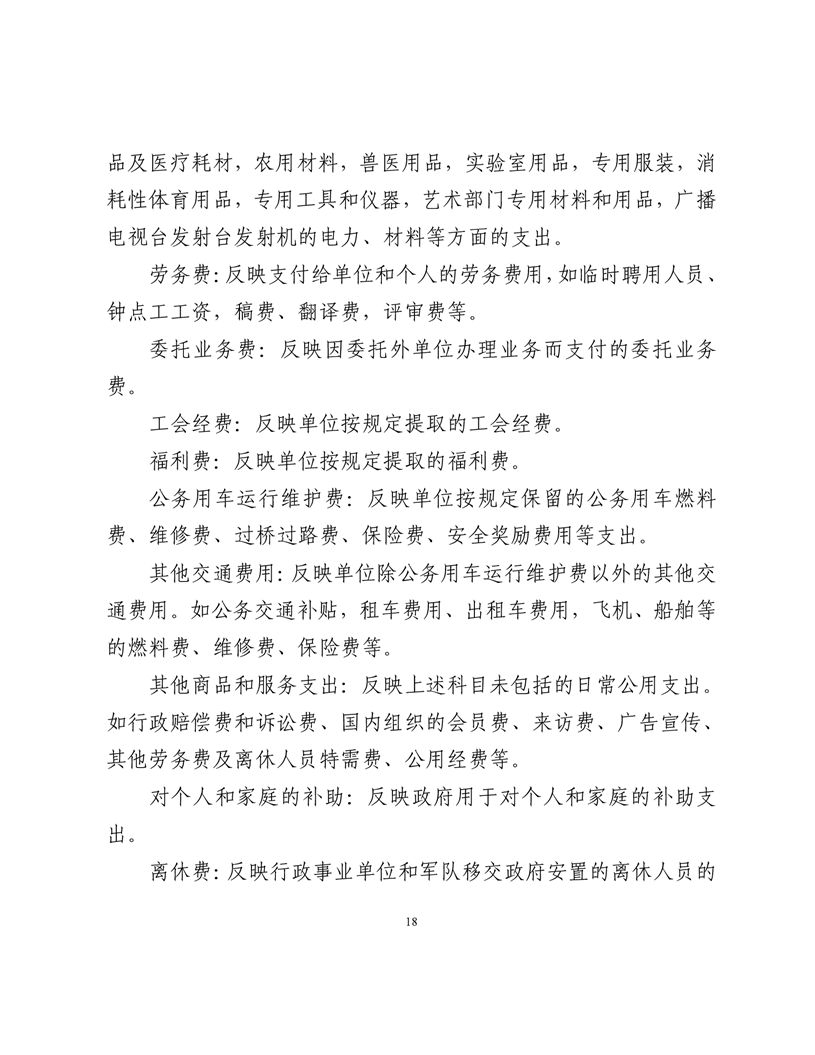 品及医疗耗材，农用材料，兽医用品，实验室用品，专用服装，消耗性体育用品，专用工具和仪器，艺术部门专用材料和用品，广播电视台发射台发射机的电力、材料等方面的支出。

劳务费：反映支付给单位和个人的劳务费用，如临时聘用人员、钟点工工资，稿费、翻译费，评审费等。

委托业务费：反映因委托外单位办理业务而支付的委托业务费。

工会经费：反映单位按规定提取的工会经费。

福利费：反映单位按规定提取的福利费。

公务用车运行维护费：反映单位按规定保留的公务用车燃料费、维修费、过桥过路费、保险费、安全奖励费用等支出。

其他交通费用：反映单位除公务用车运行维护费以外的其他交通费用。如公务交通补贴，租车费用、出租车费用，飞机、船舶等的燃料费、维修费、保险费等。

其他商品和服务支出：反映上述科目未包括的日常公用支出。如行政赔偿费和诉讼费、国内组织的会员费、来访费、广告宣传、其他劳务费及离休人员特需费、公用经费等。

对个人和家庭的补助：反映政府用于对个人和家庭的补助支出。

离休费：反映行政事业单位和军队移交政府安置的离休人员的

18